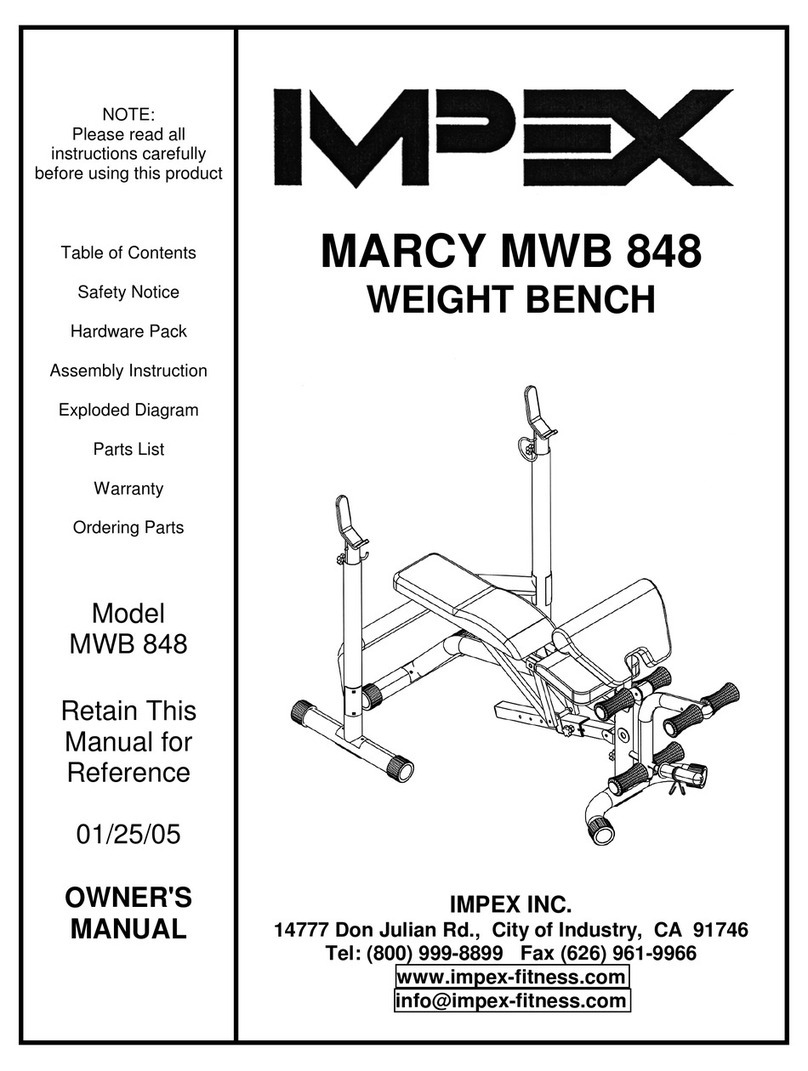 NOTE:
Please read all instructions carefully before using this product

Table of Contents

Safety Notice

Hardware Pack

Assembly Instruction

Exploded Diagram

Parts List

Warranty

Ordering Parts

Model
MWB 848

Retain This Manual for Reference

01/25/05

OWNER'S MANUAL

IMPEX

MARCY MWB 848
WEIGHT BENCH

IMPEX INC.
14777 Don Julian Rd., City of Industry, CA 91746
Tel: (800) 999-8899 Fax (626) 961-9966
www.impex-fitness.com
info@impex-fitness.com